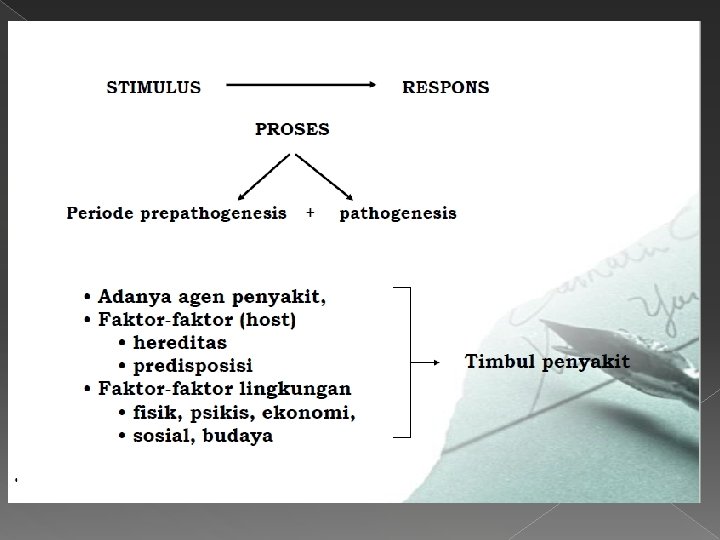 STIMULUS RESPONS

PROSES

Periode prepathogenesis + pathogenesis

• Adanya agen penyakit,
• Faktor-faktor (host)
  • hereditas
  • predisposisi
• Faktor-faktor lingkungan
  • fisik, psikis, ekonomi,
  • sosial, budaya

Timbul penyakit